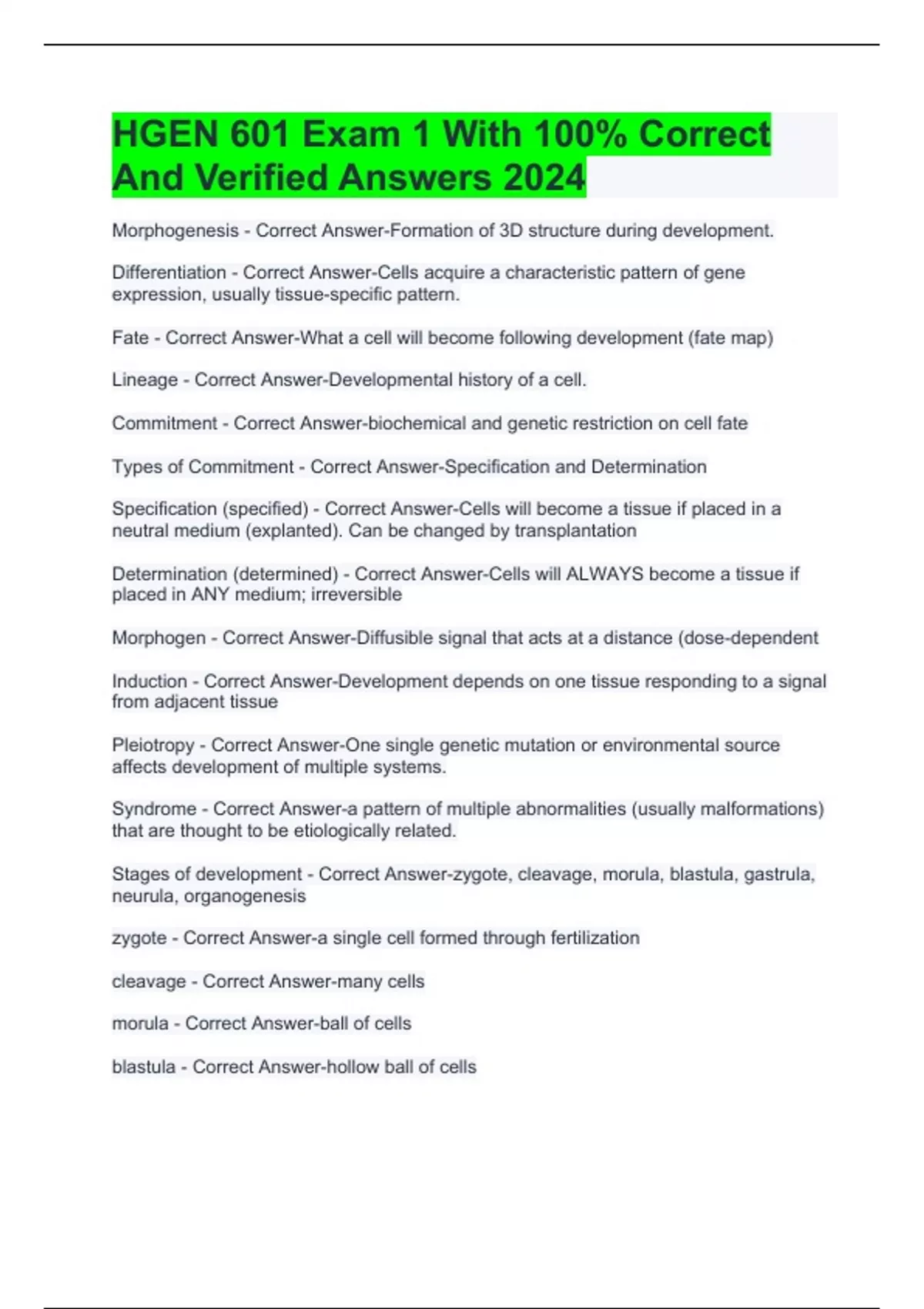 HGEN 601 Exam 1 With 100% Correct And Verified Answers 2024

Morphogenesis - Correct Answer-Formation of 3D structure during development.

Differentiation - Correct Answer-Cells acquire a characteristic pattern of gene expression, usually tissue-specific pattern.

Fate - Correct Answer-What a cell will become following development (fate map)

Lineage - Correct Answer-Developmental history of a cell.

Commitment - Correct Answer-biochemical and genetic restriction on cell fate

Types of Commitment - Correct Answer-Specification and Determination

Specification (specified) - Correct Answer-Cells will become a tissue if placed in a neutral medium (explanted). Can be changed by transplantation

Determination (determined) - Correct Answer-Cells will ALWAYS become a tissue if placed in ANY medium; irreversible

Morphogen - Correct Answer-Diffusible signal that acts at a distance (dose-dependent

Induction - Correct Answer-Development depends on one tissue responding to a signal from adjacent tissue

Pleiotropy - Correct Answer-One single genetic mutation or environmental source affects development of multiple systems.

Syndrome - Correct Answer-a pattern of multiple abnormalities (usually malformations) that are thought to be etiologically related.

Stages of development - Correct Answer-zygote, cleavage, morula, blastula, gastrula, neurula, organogenesis

zygote - Correct Answer-a single cell formed through fertilization

cleavage - Correct Answer-many cells

morula - Correct Answer-ball of cells

blastula - Correct Answer-hollow ball of cells